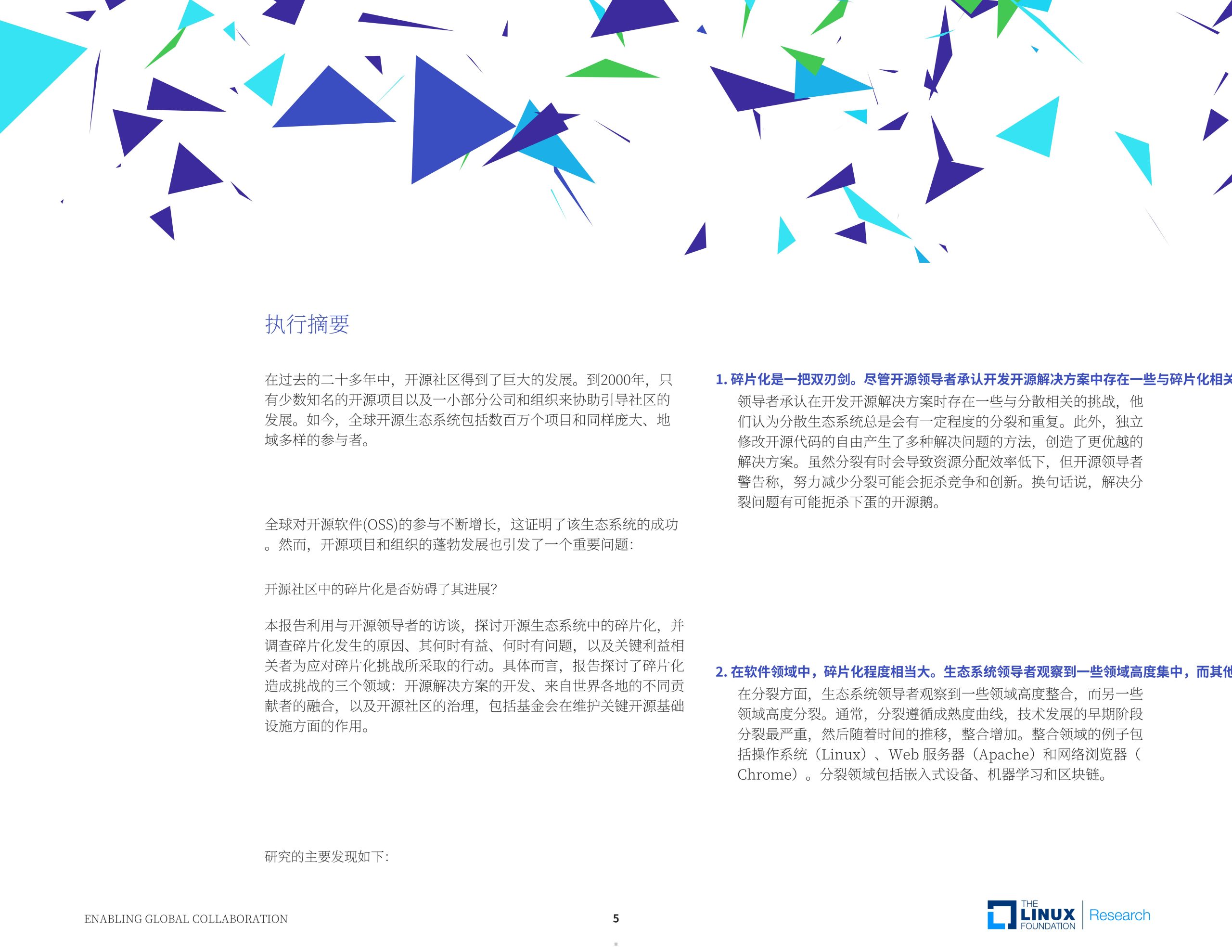 执行摘要

在过去的二十多年中，开源社区得到了巨大的发展。到2000年，只有少数知名的开源项目以及一小部分公司和组织来协助引导社区的发展。如今，全球开源生态系统包括数百万个项目和同样庞大、地域多样的参与者。

全球对开源软件(OSS)的参与不断增长，这证明了该生态系统的成功。然而，开源项目和组织的蓬勃发展也引发了一个重要问题:

开源社区中的碎片化是否妨碍了其进展?

本报告利用与开源领导者的访谈，探讨开源生态系统中的碎片化，并调查碎片化发生的原因、其何时有益、何时有问题，以及关键利益相关者为应对碎片化挑战所采取的行动。具体而言，报告探讨了碎片化造成挑战的三个领域：开源解决方案的开发、来自世界各地的不同贡献者的融合，以及开源社区的治理，包括基金会在维护关键开源基础设施方面的作用。

研究的主要发现如下:

1. 碎片化是一把双刃剑。尽管开源领导者承认开发开源解决方案中存在一些与碎片化相关

领导者承认在开发开源解决方案时存在一些与分散相关的挑战，他们认为分散生态系统总是会有一定程度的分裂和重复。此外，独立修改开源代码的自由产生了多种解决问题的方法，创造了更优越的解决方案。虽然分裂有时会导致资源分配效率低下，但开源领导者警告称，努力减少分裂可能会扼杀竞争和创新。换句话说，解决分裂问题有可能扼杀下蛋的开源鹅。

2. 在软件领域中，碎片化程度相当大。生态系统领导者观察到一些领域高度集中，而其他

在分裂方面，生态系统领导者观察到一些领域高度整合，而另一些领域高度分裂。通常，分裂遵循成熟度曲线，技术发展的早期阶段分裂最严重，然后随着时间的推移，整合增加。整合领域的例子包括操作系统（Linux）、Web 服务器（Apache）和网络浏览器（Chrome）。分裂领域包括嵌入式设备、机器学习和区块链。

ENABLING GLOBAL COLLABORATION

5

THE LINUX FOUNDATION Research